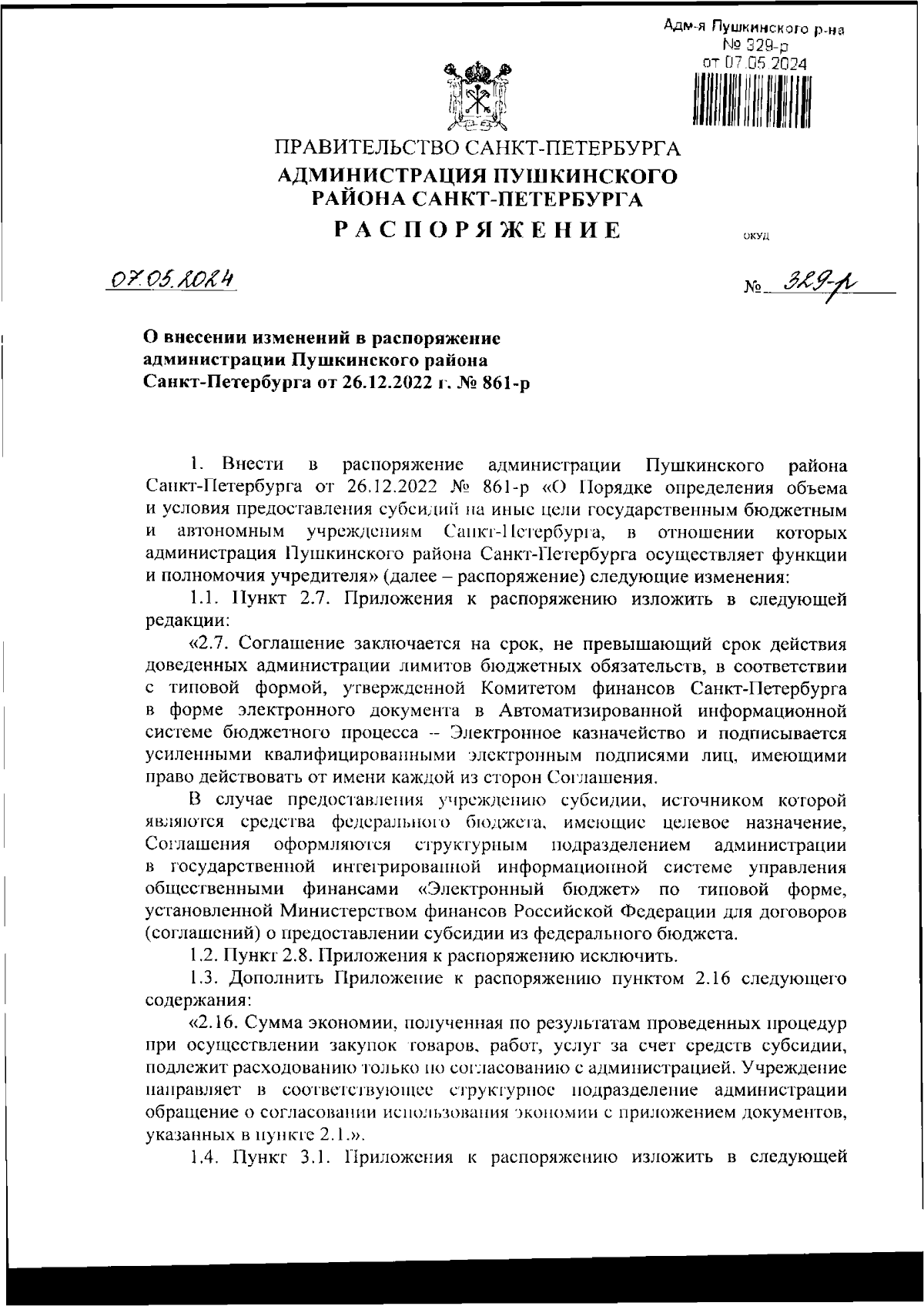 Адм-я Пушкинского р-на
№ 329-р
от 07.05.2024

ПРАВИТЕЛЬСТВО САНКТ-ПЕТЕРБУРГА
АДМИНИСТРАЦИЯ ПУШКИНСКОГО РАЙОНА САНКТ-ПЕТЕРБУРГА
РАСПОРЯЖЕНИЕ

ОКУД

07.05.2024

№ 329-р

О внесении изменений в распоряжение администрации Пушкинского района Санкт-Петербурга от 26.12.2022 г. № 861-р

1. Внести в распоряжение администрации Пушкинского района Санкт-Петербурга от 26.12.2022 № 861-р «О Порядке определения объема и условия предоставления субсидий на иные цели государственным бюджетным и автономным учреждениям Санкт-Петербурга, в отношении которых администрация Пушкинского района Санкт-Петербурга осуществляет функции и полномочия учредителя» (далее – распоряжение) следующие изменения:

1.1. Пункт 2.7. Приложения к распоряжению изложить в следующей редакции:

«2.7. Соглашение заключается на срок, не превышающий срок действия доведенных администрации лимитов бюджетных обязательств, в соответствии с типовой формой, утвержденной Комитетом финансов Санкт-Петербурга в форме электронного документа в Автоматизированной информационной системе бюджетного процесса – Электронное казначейство и подписывается усиленными квалифицированными электронным подписями лиц, имеющими право действовать от имени каждой из сторон Соглашения.

В случае предоставления учреждению субсидии, источником которой являются средства федерального бюджета, имеющие целевое назначение, Соглашения оформляются структурным подразделением администрации в государственной интегрированной информационной системе управления общественными финансами «Электронный бюджет» по типовой форме, установленной Министерством финансов Российской Федерации для договоров (соглашений) о предоставлении субсидии из федерального бюджета.

1.2. Пункт 2.8. Приложения к распоряжению исключить.

1.3. Дополнить Приложение к распоряжению пунктом 2.16 следующего содержания:

«2.16. Сумма экономии, полученная по результатам проведенных процедур при осуществлении закупок товаров, работ, услуг за счет средств субсидии, подлежит расходованию только по согласованию с администрацией. Учреждение направляет в соответствующее структурное подразделение администрации обращение о согласовании использования экономии с приложением документов, указанных в пункте 2.1.».

1.4. Пункт 3.1. Приложения к распоряжению изложить в следующей